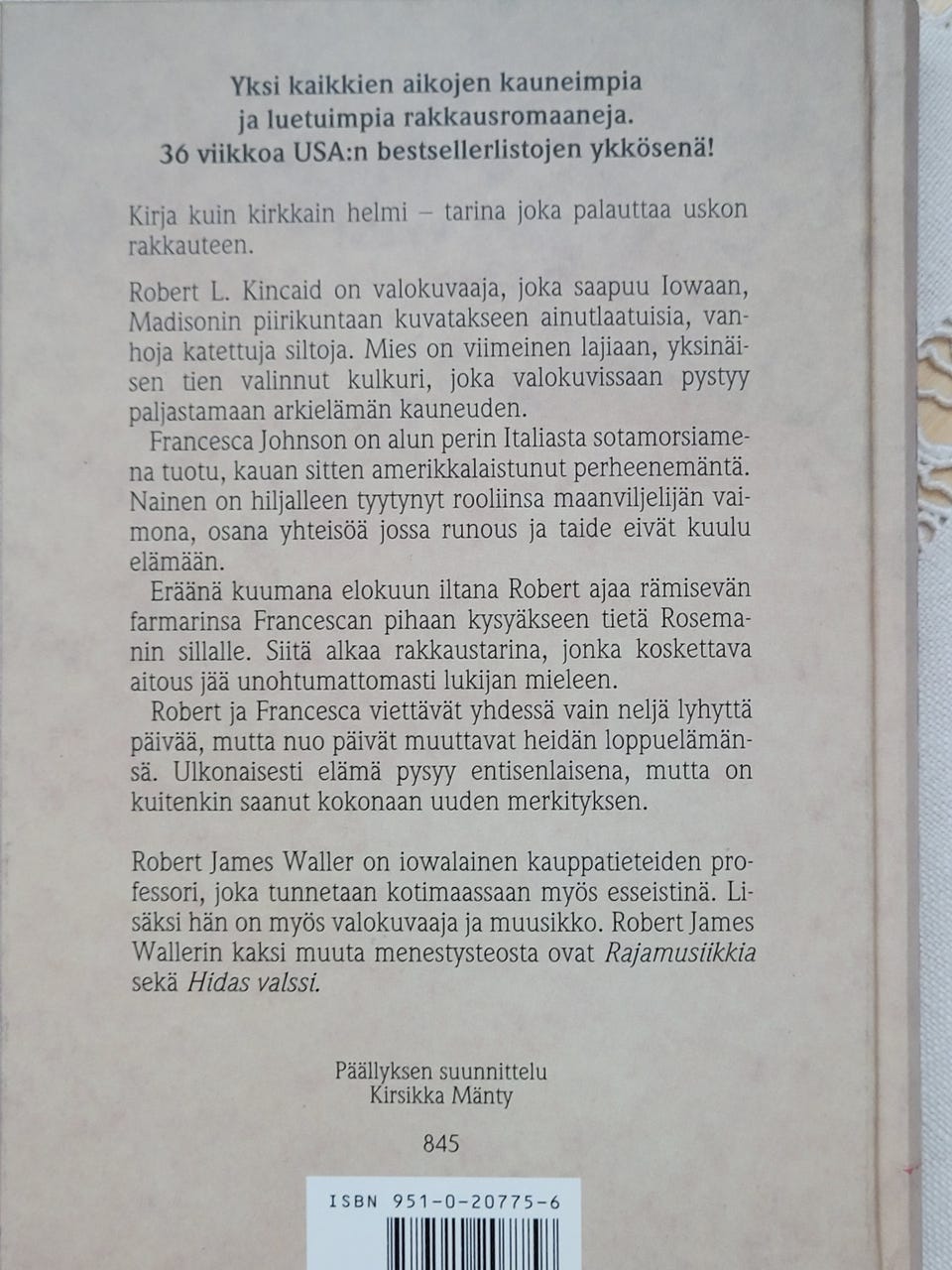 Yksi kaikkien aikojen kauneimpia ja luetuimpia rakkausromaaneja. 36 viikkoa USA:n bestsellerlistojen ykkösenä!

Kirja kuin kirkkain helmi – tarina joka palauttaa uskon rakkauteen.

Robert L. Kincaid on valokuvaaja, joka saapuu Iowaan, Madisonin piirikuntaan kuvatakseen ainutlaatuisia, vanhoja katettuja siltoja. Mies on viimeinen lajiaan, yksinäisen tien valinnut kulkuri, joka valokuvissaan pystyy paljastamaan arkielämän kauneuden.

Francesca Johnson on alun perin Italiasta sotamorsiamena tuotu, kauan sitten amerikkalaistunut perheenemäntä. Nainen on hiljalleen tyytynyt rooliinsa maanviljelijän vaimona, osana yhteisöä jossa runous ja taide eivät kuulu elämään.

Eräänä kuumana elokuun iltana Robert ajaa rämisevän farmarinsa Francescan pihaan kysyäkseen tietä Rosemanin sillalle. Siitä alkaa rakkaustarina, jonka koskettava aitous jää unohtumattomasti lukijan mieleen.

Robert ja Francesca viettävät yhdessä vain neljä lyhyttä päivää, mutta nuo päivät muuttavat heidän loppuelämänsä. Ulkonaisesti elämä pysyy entisenlaisena, mutta on kuitenkin saanut kokonaan uuden merkityksen.

Robert James Waller on iowalainen kauppatieteiden professori, joka tunnetaan kotimaassaan myös esseistinä. Lisäksi hän on myös valokuvaaja ja muusikko. Robert James Wallerin kaksi muuta menestysteosta ovat Rajamusiikkia sekä Hidas valssi.

Päällyksen suunnittelu
Kirsikka Mänty

845

ISBN 951-0-20775-6